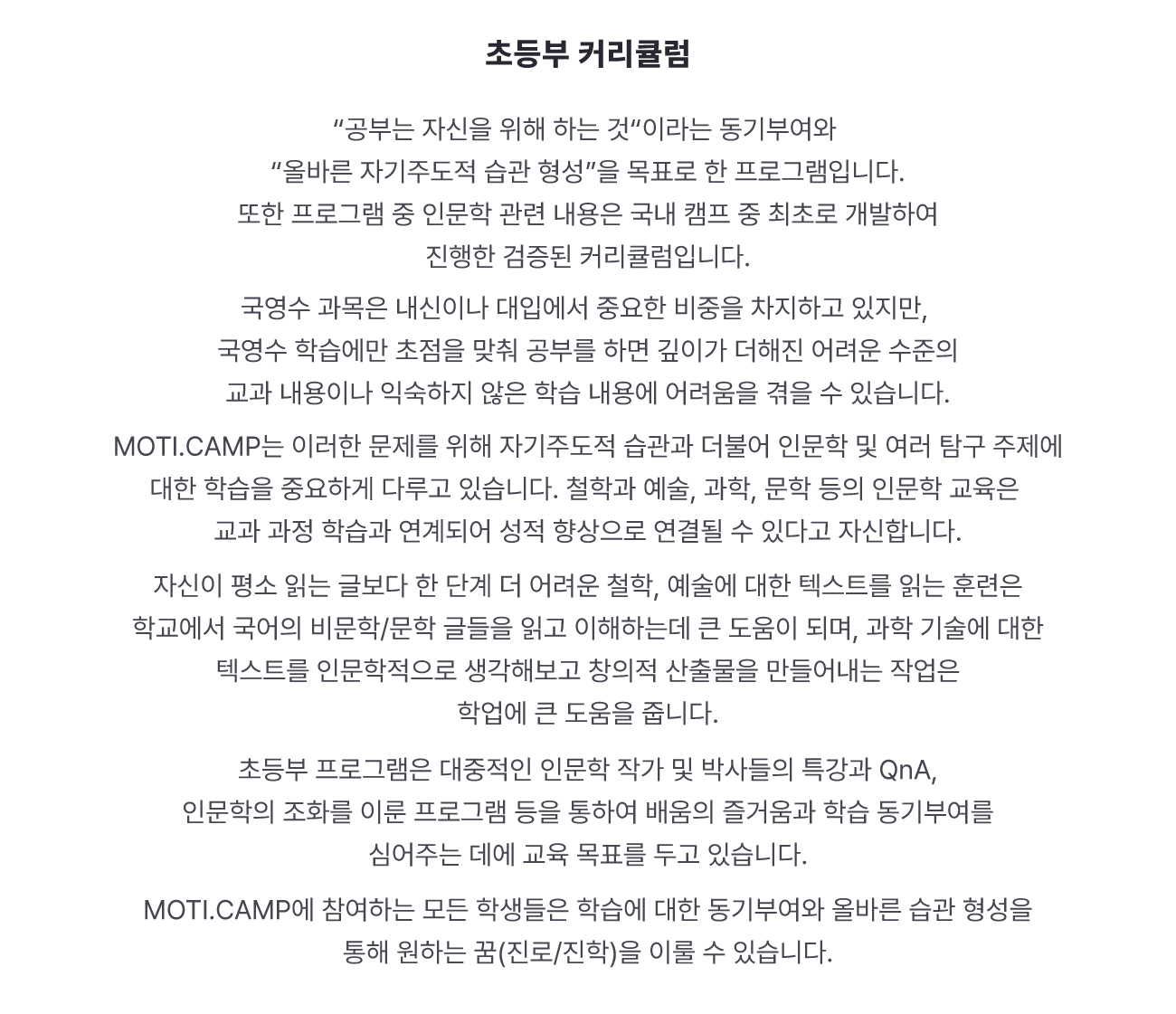 초등부 커리큘럼

“공부는 자신을 위해 하는 것“이라는 동기부여와
“올바른 자기주도적 습관 형성”을 목표로 한 프로그램입니다.
또한 프로그램 중 인문학 관련 내용은 국내 캠프 중 최초로 개발하여
진행한 검증된 커리큘럼입니다.

국영수 과목은 내신이나 대입에서 중요한 비중을 차지하고 있지만,
국영수 학습에만 초점을 맞춰 공부를 하면 깊이가 더해진 어려운 수준의
교과 내용이나 익숙하지 않은 학습 내용에 어려움을 겪을 수 있습니다.

MOTI.CAMP는 이러한 문제를 위해 자기주도적 습관과 더불어 인문학 및 여러 탐구 주제에
대한 학습을 중요하게 다루고 있습니다. 철학과 예술, 과학, 문학 등의 인문학 교육은
교과 과정 학습과 연계되어 성적 향상으로 연결될 수 있다고 자신합니다.

자신이 평소 읽는 글보다 한 단계 더 어려운 철학, 예술에 대한 텍스트를 읽는 훈련은
학교에서 국어의 비문학/문학 글들을 읽고 이해하는데 큰 도움이 되며, 과학 기술에 대한
텍스트를 인문학적으로 생각해보고 창의적 산출물을 만들어내는 작업은
학업에 큰 도움을 줍니다.

초등부 프로그램은 대중적인 인문학 작가 및 박사들의 특강과 QnA,
인문학의 조화를 이룬 프로그램 등을 통하여 배움의 즐거움과 학습 동기부여를
심어주는 데에 교육 목표를 두고 있습니다.

MOTI.CAMP에 참여하는 모든 학생들은 학습에 대한 동기부여와 올바른 습관 형성을
통해 원하는 꿈(진로/진학)을 이룰 수 있습니다.